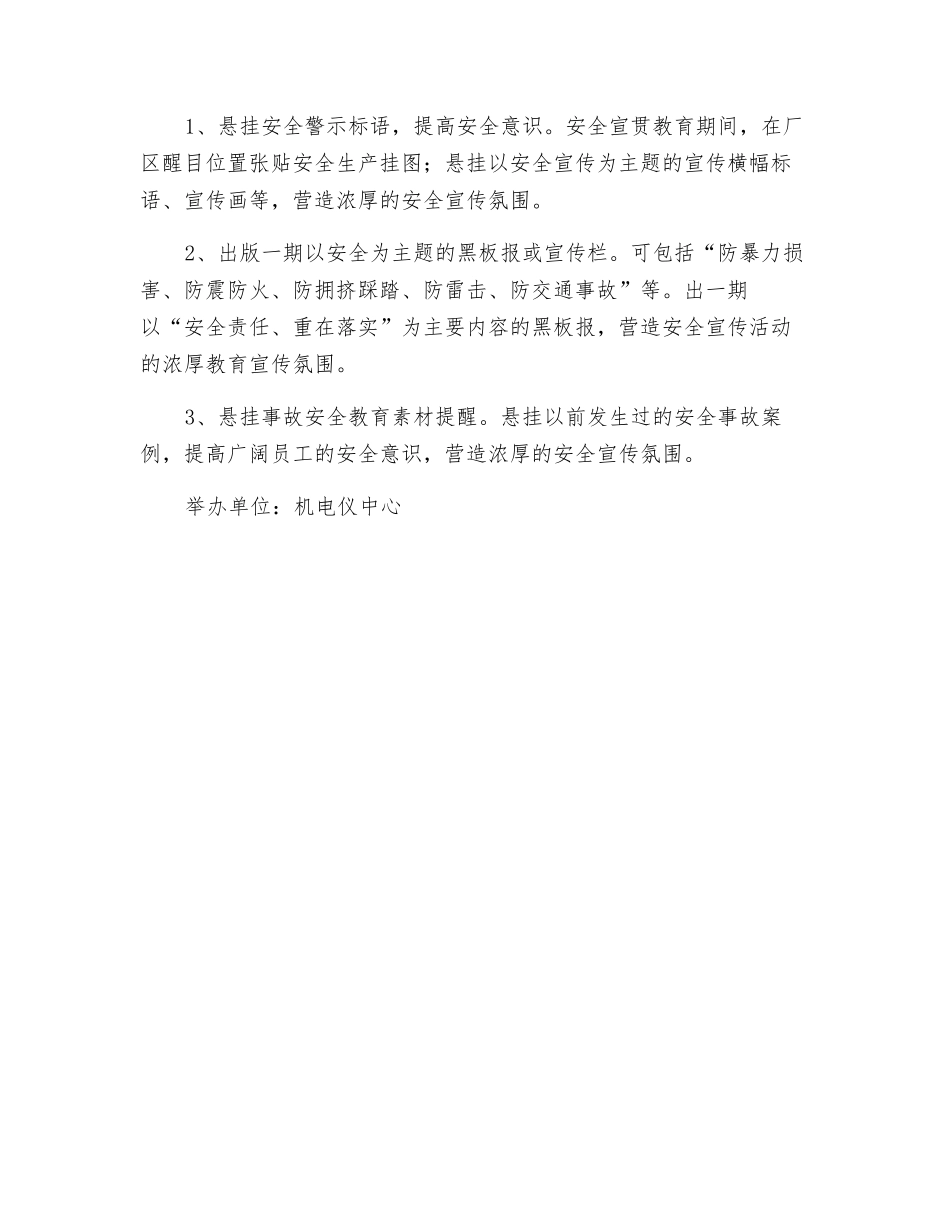 1、悬挂安全警示标语，提高安全意识。安全宣贯教育期间，在厂区醒目位置张贴安全生产挂图；悬挂以安全宣传为主题的宣传横幅标语、宣传画等，营造浓厚的安全宣传氛围。

2、出版一期以安全为主题的黑板报或宣传栏。可包括“防暴力损害、防震防火、防拥挤踩踏、防雷击、防交通事故”等。出一期以“安全责任、重在落实”为主要内容的黑板报，营造安全宣传活动的浓厚教育宣传氛围。

3、悬挂事故安全教育素材提醒。悬挂以前发生过的安全事故案例，提高广阔员工的安全意识，营造浓厚的安全宣传氛围。

举办单位：机电仪中心